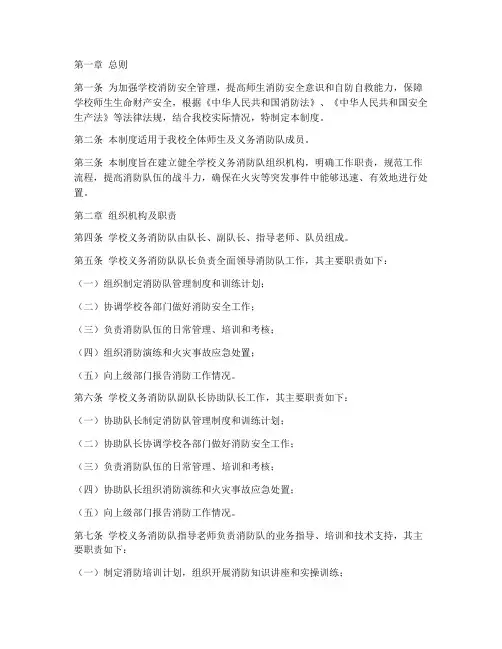 第一章 总则

第一条 为加强学校消防安全管理，提高师生消防安全意识和自防自救能力，保障学校师生生命财产安全，根据《中华人民共和国消防法》、《中华人民共和国安全生产法》等法律法规，结合我校实际情况，特制定本制度。

第二条 本制度适用于我校全体师生及义务消防队成员。

第三条 本制度旨在建立健全学校义务消防队组织机构，明确工作职责，规范工作流程，提高消防队伍的战斗力，确保在火灾等突发事件中能够迅速、有效地进行处置。

第二章 组织机构及职责

第四条 学校义务消防队由队长、副队长、指导老师、队员组成。

第五条 学校义务消防队队长负责全面领导消防队工作，其主要职责如下：

（一）组织制定消防队管理制度和训练计划；

（二）协调学校各部门做好消防安全工作；

（三）负责消防队伍的日常管理、培训和考核；

（四）组织消防演练和火灾事故应急处置；

（五）向上级部门报告消防工作情况。

第六条 学校义务消防队副队长协助队长工作，其主要职责如下：

（一）协助队长制定消防队管理制度和训练计划；

（二）协助队长协调学校各部门做好消防安全工作；

（三）负责消防队伍的日常管理、培训和考核；

（四）协助队长组织消防演练和火灾事故应急处置；

（五）向上级部门报告消防工作情况。

第七条 学校义务消防队指导老师负责消防队的业务指导、培训和技术支持，其主要职责如下：

（一）制定消防培训计划，组织开展消防知识讲座和实操训练；